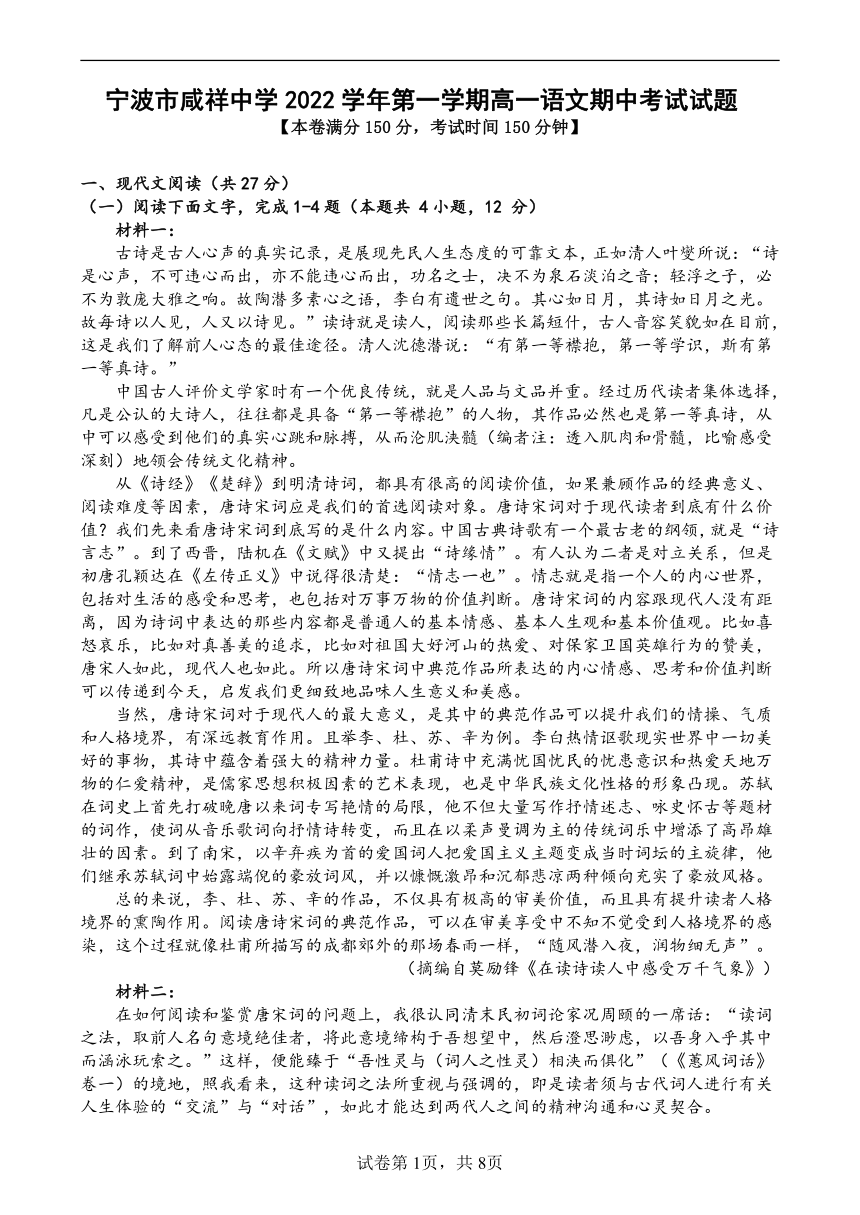 宁波市咸祥中学 2022 学年第一学期高一语文期中考试试题
【本卷满分 150 分，考试时间 150 分钟】

一、现代文阅读（共 27 分）
（一）阅读下面文字，完成 1-4 题（本题共 4 小题，12 分）
材料一：
古诗是古人心声的真实记录，是展现先民人生态度的可靠文本，正如清人叶燮所说：“诗是心声，不可违心而出，亦不能违心而出，功名之士，决不为泉石淡泊之音；轻浮之子，必不为敦庞大雅之响。故陶潜多素心之语，李白有遗世之句。其心如日月，其诗如日月之光。故每诗以人见，人又以诗见。”读诗就是读人，阅读那些长篇短什，古人音容笑貌如在目前，这是我们了解前人心态的最佳途径。清人沈德潜说：“有第一等襟抱，第一等学识，斯有第一等真诗。”

中国古人评价文学家时有一个优良传统，就是人品与文品并重。经过历代读者集体选择，凡是公认的大诗人，往往都是具备“第一等襟抱”的人物，其作品必然也是第一等真诗，从中可以感受到他们的真实心跳和脉搏，从而沦肌浃髓（编者注：透入肌肉和骨髓，比喻感受深刻）地领会传统文化精神。

从《诗经》《楚辞》到明清诗词，都具有很高的阅读价值，如果兼顾作品的经典意义、阅读难度等因素，唐诗宋词应是我们的首选阅读对象。唐诗宋词对于现代读者到底有什么价值？我们先来看唐诗宋词到底写的是什么内容。中国古典诗歌有一个最古老的纲领，就是“诗言志”。到了西晋，陆机在《文赋》中又提出“诗缘情”。有人认为二者是对立关系，但是初唐孔颖达在《左传正义》中说得很清楚：“情志一也”。情志就是指一个人的内心世界，包括对生活的感受和思考，也包括对万事万物的价值判断。唐诗宋词的内容跟现代人没有距离，因为诗词中表达的那些内容都是普通人的基本情感、基本人生观和基本价值观。比如喜怒哀乐，比如对真善美的追求，比如对祖国大好河山的热爱、对保家卫国英雄行为的赞美，唐宋人如此，现代人也如此。所以唐诗宋词中典范作品所表达的内心情感、思考和价值判断可以传递到今天，启发我们更细致地品味人生意义和美感。

当然，唐诗宋词对于现代人的最大意义，是其中的典范作品可以提升我们的情操、气质和人格境界，有深远教育作用。且举李、杜、苏、辛为例。李白热情讴歌现实世界中一切美好的事物，其诗中蕴含着强大的精神力量。杜甫诗中充满忧国忧民的忧患意识和热爱天地万物的仁爱精神，是儒家思想积极因素的艺术表现，也是中华民族文化性格的形象凸现。苏轼在词史上首先打破晚唐以来词专写艳情的局限，他不但大量写作抒情述志、咏史怀古等题材的词作，使词从音乐歌词向抒情诗转变，而且在以柔声曼调为主的传统词乐中增添了高昂雄壮的因素。到了南宋，以辛弃疾为首的爱国词人把爱国主义主题变成当时词坛的主旋律，他们继承苏轼词中始露端倪的豪放词风，并以慷慨激昂和沉郁悲凉两种倾向充实了豪放风格。

总的来说，李、杜、苏、辛的作品，不仅具有极高的审美价值，而且具有提升读者人格境界的熏陶作用。阅读唐诗宋词的典范作品，可以在审美享受中不知不觉受到人格境界的感染，这个过程就像杜甫所描写的成都郊外的那场春雨一样，“随风潜入夜，润物细无声”。
（摘编自莫励锋《在读诗读人中感受万千气象》）
材料二：
在如何阅读和鉴赏唐宋词的问题上，我很认同清末民初词论家况周颐的一席话：“读词之法，取前人名句意境绝佳者，将此意境缔构于吾想望中，然后澄思渺虑，以吾身入乎其中而涵泳玩索之。”这样，便能臻于“吾性灵与（词人之性灵）相浃而俱化”（《蕙风词话》卷一）的境地，照我看来，这种读词之法所重视与强调的，即是读者须与古代词人进行有关人生体验的“交流”与“对话”，如此才能达到两代人之间的精神沟通和心灵契合。

试卷第 1页，共 8页